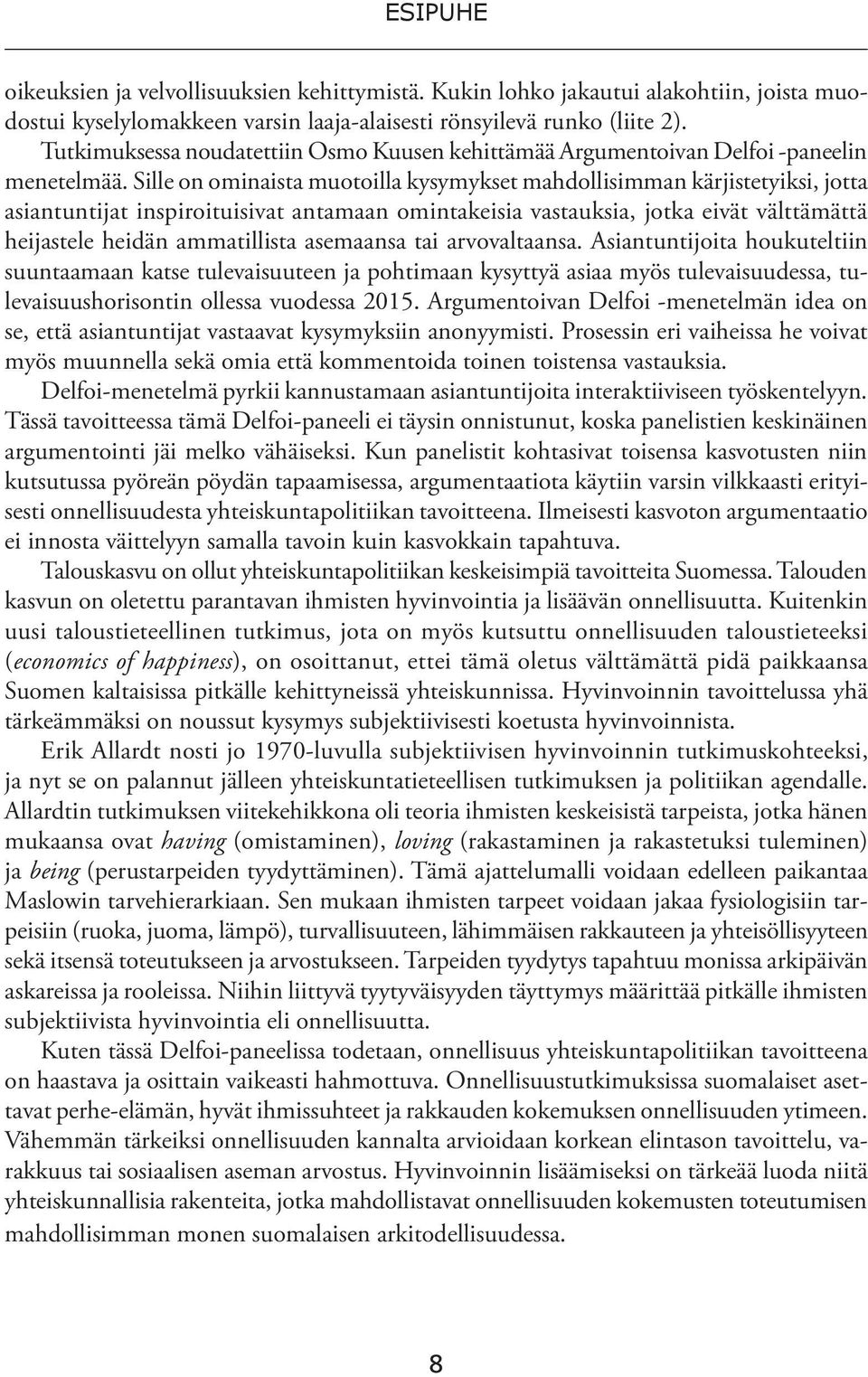 ESIPUHE

oikeuksien ja velvollisuuksien kehittymistä. Kukin lohko jakautui alakohtiin, joista muodostui kyselylomakkeen varsin laaja-alaisesti rönsyilevä runko (liite 2).

Tutkimuksessa noudatettiin Osmo Kuusen kehittämää Argumentoivan Delfoi -paneelin menetelmää. Sille on ominaista muotoilla kysymykset mahdollisimman kärjistetyiksi, jotta asiantuntijat inspiroituisivat antamaan omintakeisia vastauksia, jotka eivät välttämättä heijastele heidän ammatillista asemaansa tai arvovaltaansa. Asiantuntijoita houkuteltiin suuntaamaan katse tulevaisuuteen ja pohtimaan kysyttyä asiaa myös tulevaisuudessa, tulevaisuushorisontin ollessa vuodessa 2015. Argumentoivan Delfoi -menetelmän idea on se, että asiantuntijat vastaavat kysymyksiin anonyymisti. Prosessin eri vaiheissa he voivat myös muunnella sekä omia että kommentoida toinen toistensa vastauksia.

Delfoi-menetelmä pyrkii kannustamaan asiantuntijoita interaktiiviseen työskentelyyn. Tässä tavoitteessa tämä Delfoi-paneeli ei täysin onnistunut, koska panelistien keskinäinen argumentointi jäi melko vähäiseksi. Kun panelistit kohtasivat toisensa kasvotusten niin kutsutussa pyöreän pöydän tapaamisessa, argumentaatiota käytiin varsin vilkkaasti erityisesti onnellisuudesta yhteiskuntapolitiikan tavoitteena. Ilmeisesti kasvoton argumentaatio ei innosta väittelyyn samalla tavoin kuin kasvokkain tapahtuva.

Talouskasvu on ollut yhteiskuntapolitiikan keskeisimpiä tavoitteita Suomessa. Talouden kasvun on oletettu parantavan ihmisten hyvinvointia ja lisäävän onnellisuutta. Kuitenkin uusi taloustieteellinen tutkimus, jota on myös kutsuttu onnellisuuden taloustieteeksi (economics of happiness), on osoittanut, ettei tämä oletus välttämättä pidä paikkaansa Suomen kaltaisissa pitkälle kehittyneissä yhteiskunnissa. Hyvinvoinnin tavoittelussa yhä tärkeämmäksi on noussut kysymys subjektiivisesti koetusta hyvinvoinnista.

Erik Allardt nosti jo 1970-luvulla subjektiivisen hyvinvoinnin tutkimuskohteeksi, ja nyt se on palannut jälleen yhteiskuntatieteellisen tutkimuksen ja politiikan agendalle. Allardtin tutkimuksen viitekehikkona oli teoria ihmisten keskeisistä tarpeista, jotka hänen mukaansa ovat having (omistaminen), loving (rakastaminen ja rakastetuksi tuleminen) ja being (perustarpeiden tyydyttäminen). Tämä ajattelumalli voidaan edelleen paikantaa Maslowin tarvehierarkiaan. Sen mukaan ihmisten tarpeet voidaan jakaa fysiologisiin tarpeisiin (ruoka, juoma, lämpö), turvallisuuteen, lähimmäisen rakkauteen ja yhteisöllisyyteen sekä itsensä toteutukseen ja arvostukseen. Tarpeiden tyydytys tapahtuu monissa arkipäivän askareissa ja rooleissa. Niihin liittyvä tyytyväisyyden täyttymys määrittää pitkälle ihmisten subjektiivista hyvinvointia eli onnellisuutta.

Kuten tässä Delfoi-paneelissa todetaan, onnellisuus yhteiskuntapolitiikan tavoitteena on haastava ja osittain vaikeasti hahmottuva. Onnellisuustutkimuksissa suomalaiset asettavat perhe-elämän, hyvät ihmissuhteet ja rakkauden kokemuksen onnellisuuden ytimeen. Vähemmän tärkeiksi onnellisuuden kannalta arvioidaan korkean elintason tavoittelu, varakkuus tai sosiaalisen aseman arvostus. Hyvinvoinnin lisäämiseksi on tärkeää luoda niitä yhteiskunnallisia rakenteita, jotka mahdollistavat onnellisuuden kokemusten toteutumisen mahdollisimman monen suomalaisen arkitodellisuudessa.

8